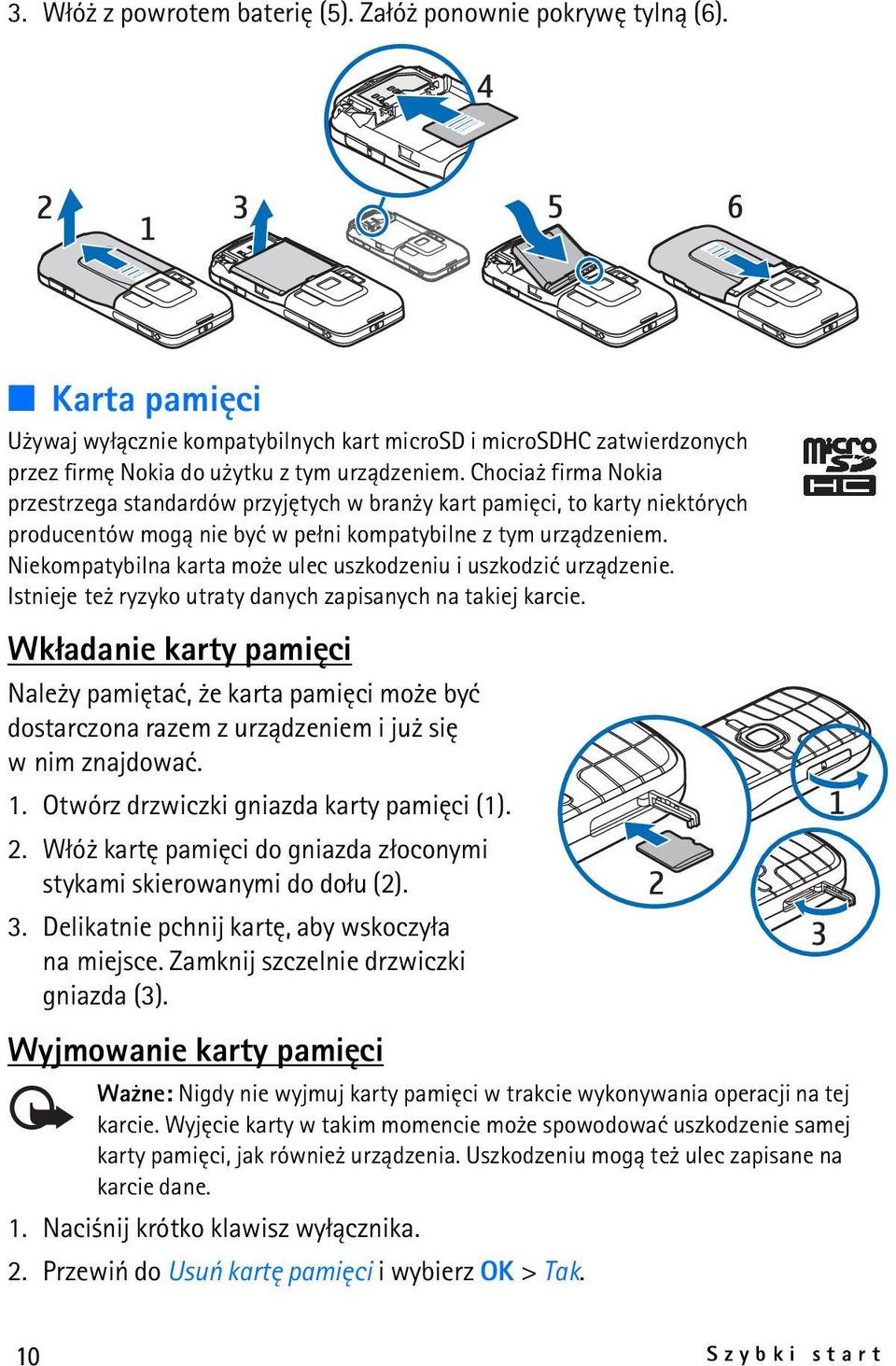 3. Włóż z powrotem baterię (5). Załóż ponownie pokrywę tylną (6).

4
2 1 3 5 6

Karta pamięci

Używaj wyłącznie kompatybilnych kart microSD i microSDHC zatwierdzonych przez firmę Nokia do użytku z tym urządzeniem. Chociaż firma Nokia przestrzega standardów przyjętych w branży kart pamięci, to karty niektórych producentów mogą nie być w pełni kompatybilne z tym urządzeniem. Niekompatybilna karta może ulec uszkodzeniu i uszkodzić urządzenie. Istnieje też ryzyko utraty danych zapisanych na takiej karcie.

micro SD HC

Wkładanie karty pamięci

Należy pamiętać, że karta pamięci może być dostarczona razem z urządzeniem i już się w nim znajdować.

1. Otwórz drzwiczki gniazda karty pamięci (1).
2. Włóż kartę pamięci do gniazda złoconymi stykami skierowanymi do dołu (2).
3. Delikatnie pchnij kartę, aby wskoczyła na miejsce. Zamknij szczelnie drzwiczki gniazda (3).

1
2
3

Wyjmowanie karty pamięci

Ważne: Nigdy nie wyjmuj karty pamięci w trakcie wykonywania operacji na tej karcie. Wyjęcie karty w takim momencie może spowodować uszkodzenie samej karty pamięci, jak również urządzenia. Uszkodzeniu mogą też ulec zapisane na karcie dane.

1. Naciśnij krótko klawisz wyłącznika.
2. Przewiń do Usuń kartę pamięci i wybierz OK > Tak.

10 Szybki start